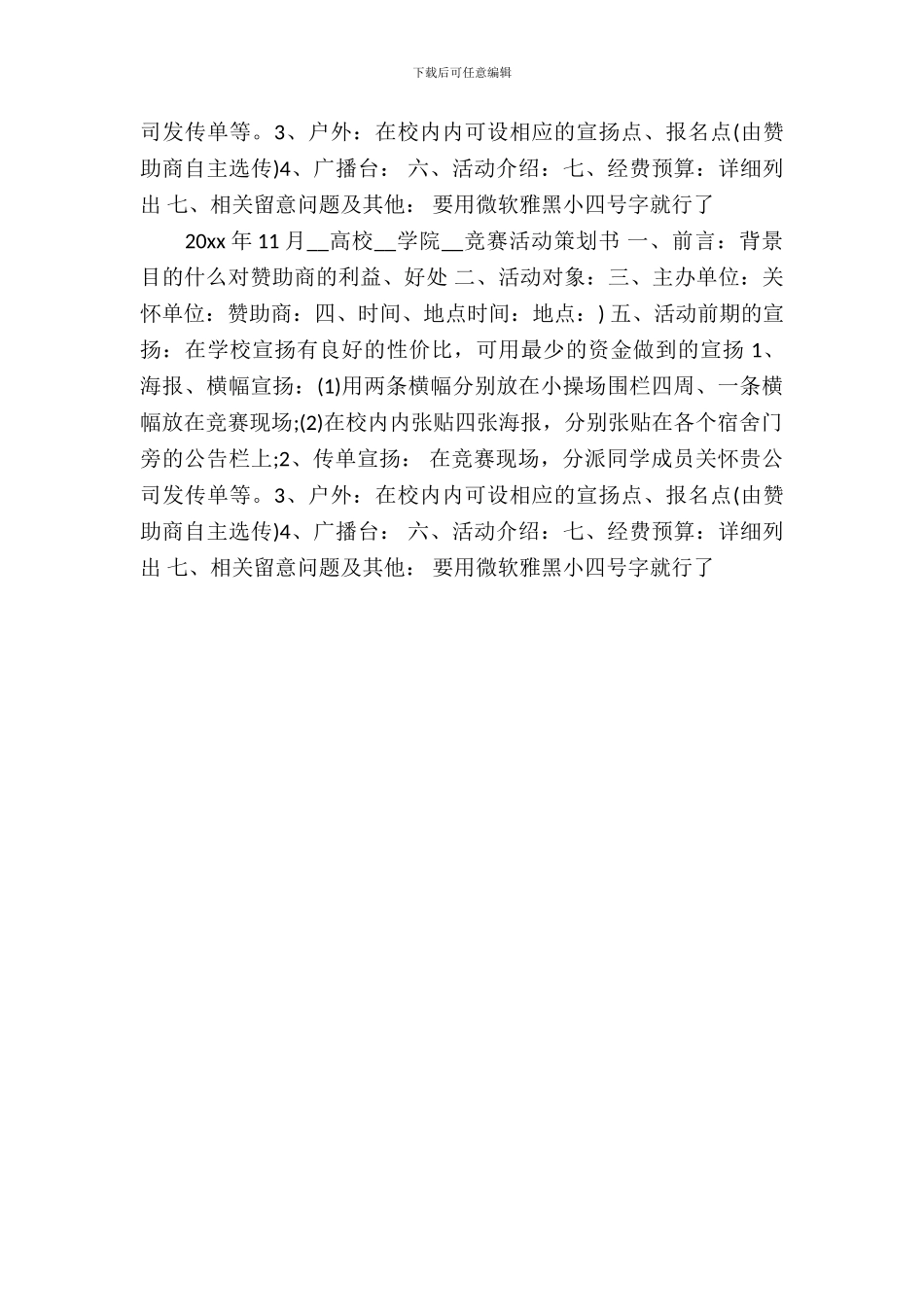 下载后可任意编辑

司发传单等。3、户外：在校内内可设相应的宣扬点、报名点(由赞助商自主选传)4、广播台： 六、活动介绍：七、经费预算：详细列出 七、相关留意问题及其他： 要用微软雅黑小四号字就行了

20xx 年 11 月__高校__学院__竞赛活动策划书 一、前言：背景目的什么对赞助商的利益、好处 二、活动对象：三、主办单位：关怀单位：赞助商：四、时间、地点时间：地点：) 五、活动前期的宣扬：在学校宣扬有良好的性价比，可用最少的资金做到的宣扬 1、海报、横幅宣扬：(1)用两条横幅分别放在小操场围栏四周、一条横幅放在竞赛现场;(2)在校内内张贴四张海报，分别张贴在各个宿舍门旁的公告栏上;2、传单宣扬： 在竞赛现场，分派同学成员关怀贵公司发传单等。3、户外：在校内内可设相应的宣扬点、报名点(由赞助商自主选传)4、广播台： 六、活动介绍：七、经费预算：详细列出 七、相关留意问题及其他： 要用微软雅黑小四号字就行了